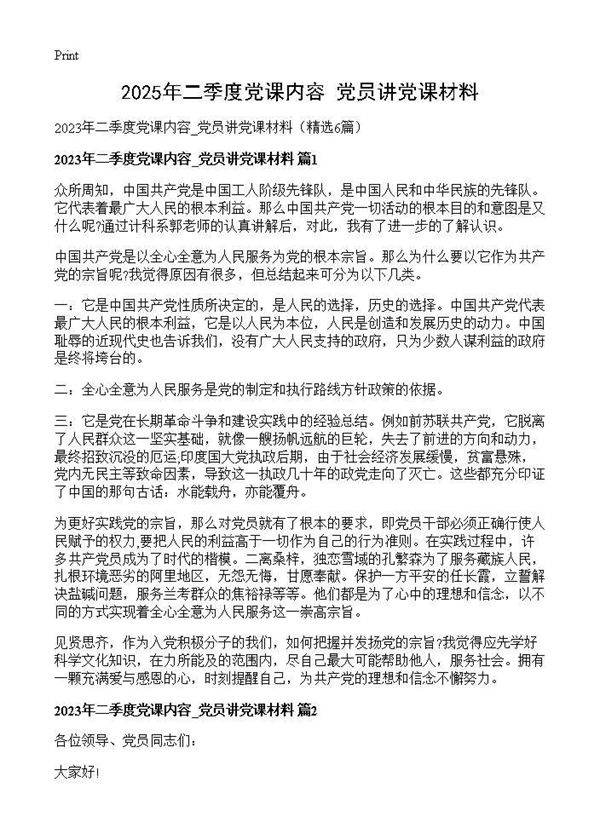 Print

2025年二季度党课内容 党员讲党课材料

2023年二季度党课内容_党员讲党课材料（精选6篇）

2023年二季度党课内容_党员讲党课材料 篇1

众所周知，中国共产党是中国工人阶级先锋队，是中国人民和中华民族的先锋队。它代表着最广大人民的根本利益。那么中国共产党一切活动的根本目的和意图是又什么呢?通过计科系郭老师的认真讲解后，对此，我有了进一步的了解认识。

中国共产党是以全心全意为人民服务为党的根本宗旨。那么为什么要以它作为共产党的宗旨呢?我觉得原因有很多，但总结起来可分为以下几类。

一：它是中国共产党性质所决定的，是人民的选择，历史的选择。中国共产党代表最广大人民的根本利益，它是以人民为本位，人民是创造和发展历史的动力。中国耻辱的近现代史也告诉我们，没有广大人民支持的政府，只为少数人谋利益的政府是终将垮台的。

二：全心全意为人民服务是党的制定和执行路线方针政策的依据。

三：它是党在长期革命斗争和建设实践中的经验总结。例如前苏联共产党，它脱离了人民群众这一坚实基础，就像一艘扬帆远航的巨轮，失去了前进的方向和动力，最终招致沉没的厄运;印度国大党执政后期，由于社会经济发展缓慢，贫富悬殊，党内无民主等致命因素，导致这一执政几十年的政党走向了灭亡。这些都充分印证了中国的那句古话：水能载舟，亦能覆舟。

为更好实践党的宗旨，那么对党员就有了根本的要求，即党员干部必须正确行使人民赋予的权力,要把人民的利益高于一切作为自己的行为准则。在实践过程中，许多共产党员成为了时代的楷模。二离桑梓，独恋雪域的孔繁森为了服务藏族人民，扎根环境恶劣的阿里地区，无怨无悔，甘愿奉献。保护一方平安的任长霞，立誓解决盐碱问题，服务兰考群众的焦裕禄等等。他们都是为了心中的理想和信念，以不同的方式实现着全心全意为人民服务这一崇高宗旨。

见贤思齐，作为入党积极分子的我们，如何把握并发扬党的宗旨?我觉得应先学好科学文化知识，在力所能及的范围内，尽自己最大可能帮助他人，服务社会。拥有一颗充满爱与感恩的心，时刻提醒自己，为共产党的理想和信念不懈努力。

2023年二季度党课内容_党员讲党课材料 篇2

各位领导、党员同志们：

大家好!